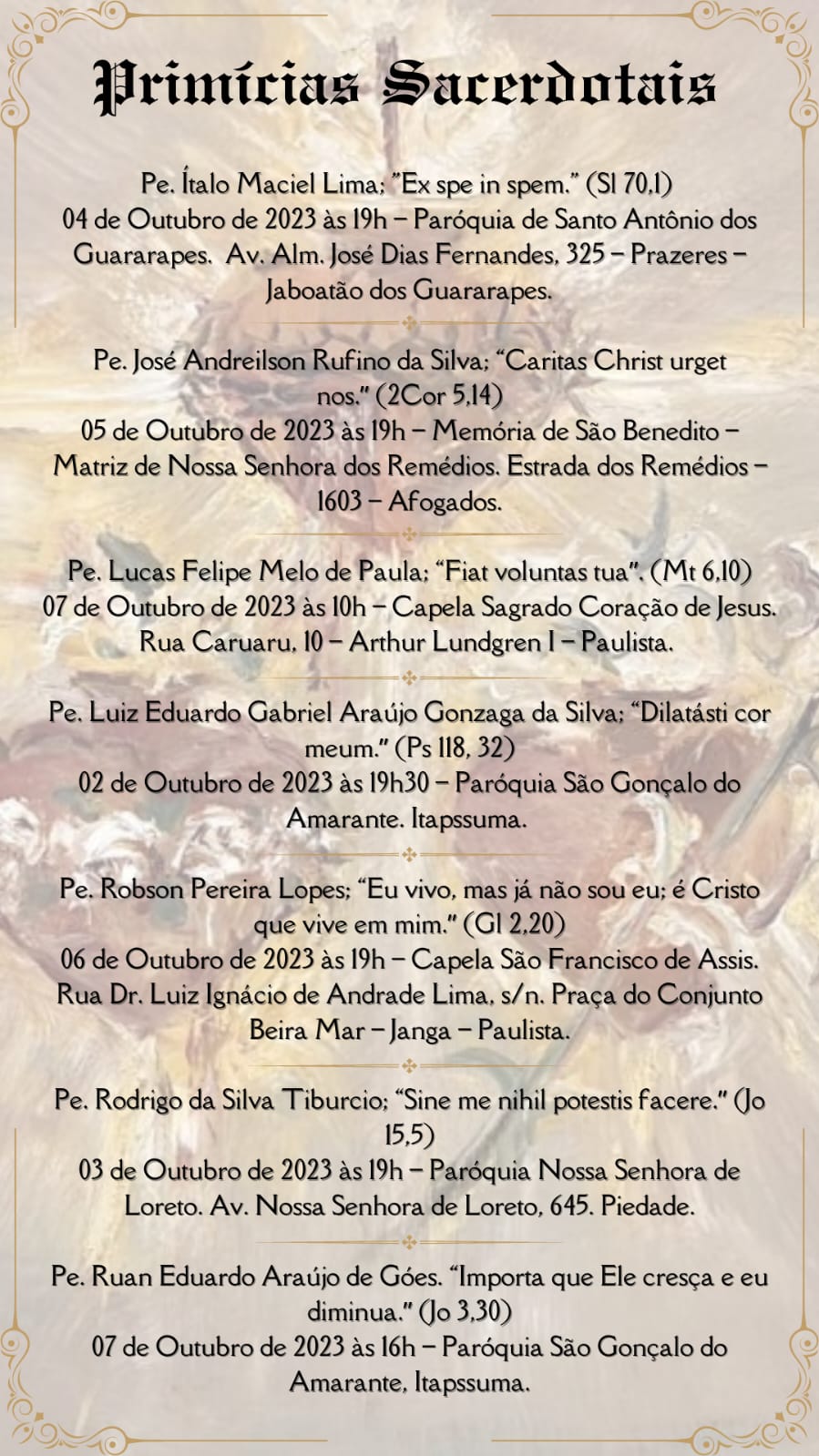 Primícias Sacerdotais

Pe. Ítalo Maciel Lima; "Ex spe in spem." (Sl 70,1)
04 de Outubro de 2023 às 19h – Paróquia de Santo Antônio dos Guararapes. Av. Alm. José Dias Fernandes, 325 – Prazeres – Jaboatão dos Guararapes.

Pe. José Andreilson Rufino da Silva; "Caritas Christ urget nos." (2Cor 5,14)
05 de Outubro de 2023 às 19h – Memória de São Benedito – Matriz de Nossa Senhora dos Remédios. Estrada dos Remédios – 1603 – Afogados.

Pe. Lucas Felipe Melo de Paula; "Fiat voluntas tua". (Mt 6,10)
07 de Outubro de 2023 às 10h – Capela Sagrado Coração de Jesus. Rua Caruaru, 10 – Arthur Lundgren I – Paulista.

Pe. Luiz Eduardo Gabriel Araújo Gonzaga da Silva; "Dilatásti cor meum." (Ps 118, 32)
02 de Outubro de 2023 às 19h30 – Paróquia São Gonçalo do Amarante. Itapssuma.

Pe. Robson Pereira Lopes; "Eu vivo, mas já não sou eu; é Cristo que vive em mim." (Gl 2,20)
06 de Outubro de 2023 às 19h – Capela São Francisco de Assis. Rua Dr. Luiz Ignácio de Andrade Lima, s/n. Praça do Conjunto Beira Mar – Janga – Paulista.

Pe. Rodrigo da Silva Tiburcio; "Sine me nihil potestis facere." (Jo 15,5)
03 de Outubro de 2023 às 19h – Paróquia Nossa Senhora de Loreto. Av. Nossa Senhora de Loreto, 645. Piedade.

Pe. Ruan Eduardo Araújo de Góes. "Importa que Ele cresça e eu diminua." (Jo 3,30)
07 de Outubro de 2023 às 16h – Paróquia São Gonçalo do Amarante, Itapssuma.